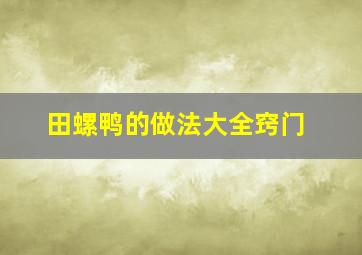 田螺鸭的做法大全窍门